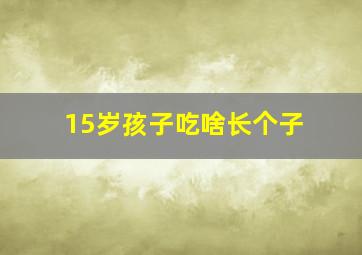 15岁孩子吃啥长个子